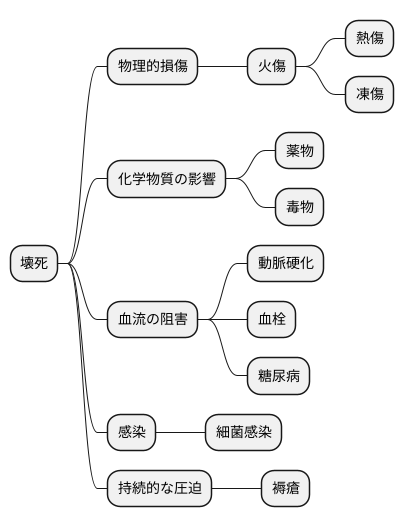 壊死
物理的損傷
火傷
熱傷
凍傷
化学物質の影響
薬物
毒物
血流の阻害
動脈硬化
血栓
糖尿病
感染
細菌感染
持続的な圧迫
褥瘡